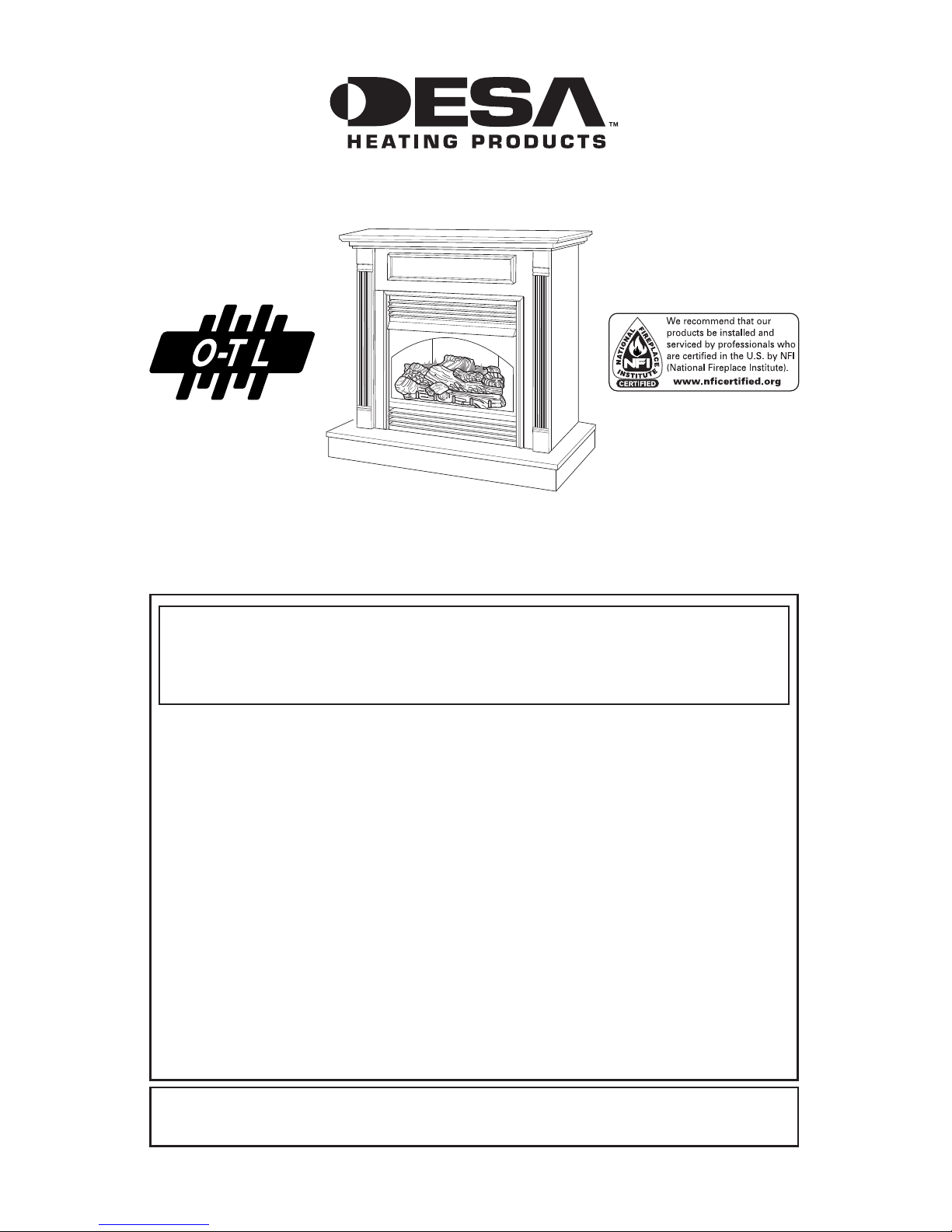 DESA™
HEATING PRODUCTS

O-T L

NATIONAL FIREPLACE INSTITUTE
NFI
CERTIFIED

We recommend that our products be installed and serviced by professionals who are certified in the U.S. by NFI (National Fireplace Institute).
www.nficertified.org